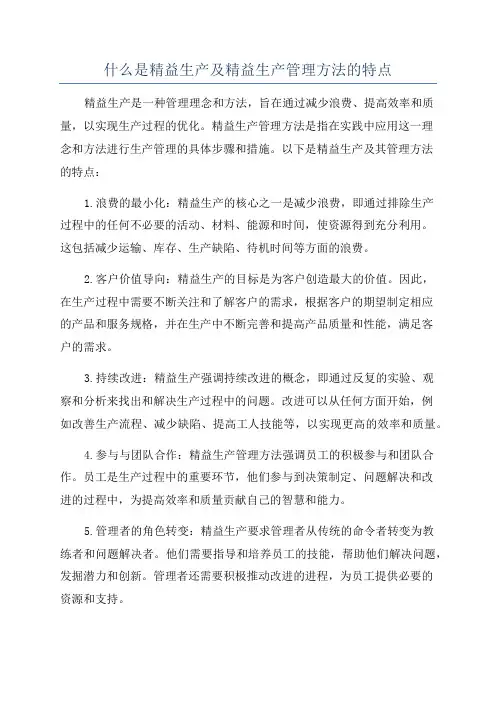 什么是精益生产及精益生产管理方法的特点

精益生产是一种管理理念和方法，旨在通过减少浪费、提高效率和质量，以实现生产过程的优化。精益生产管理方法是指在实践中应用这一理念和方法进行生产管理的具体步骤和措施。以下是精益生产及其管理方法的特点：

1.浪费的最小化：精益生产的核心之一是减少浪费，即通过排除生产过程中的任何不必要的活动、材料、能源和时间，使资源得到充分利用。这包括减少运输、库存、生产缺陷、待机时间等方面的浪费。

2.客户价值导向：精益生产的目标是为客户创造最大的价值。因此，在生产过程中需要不断关注和了解客户的需求，根据客户的期望制定相应的产品和服务规格，并在生产中不断完善和提高产品质量和性能，满足客户的需求。

3.持续改进：精益生产强调持续改进的概念，即通过反复的实验、观察和分析来找出和解决生产过程中的问题。改进可以从任何方面开始，例如改善生产流程、减少缺陷、提高工人技能等，以实现更高的效率和质量。

4.参与与团队合作：精益生产管理方法强调员工的积极参与和团队合作。员工是生产过程中的重要环节，他们参与到决策制定、问题解决和改进的过程中，为提高效率和质量贡献自己的智慧和能力。

5.管理者的角色转变：精益生产要求管理者从传统的命令者转变为教练者和问题解决者。他们需要指导和培养员工的技能，帮助他们解决问题，发掘潜力和创新。管理者还需要积极推动改进的进程，为员工提供必要的资源和支持。